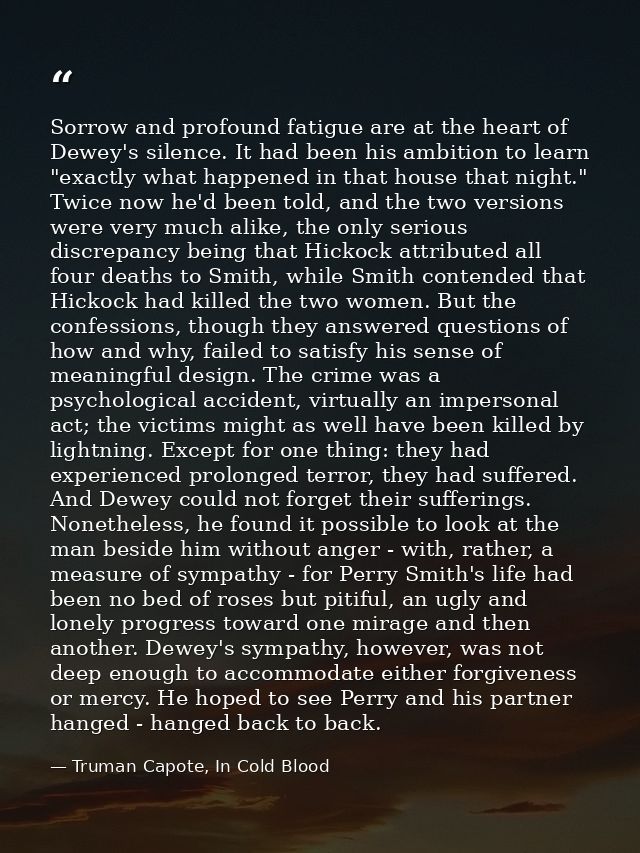 “

Sorrow and profound fatigue are at the heart of Dewey's silence. It had been his ambition to learn "exactly what happened in that house that night." Twice now he'd been told, and the two versions were very much alike, the only serious discrepancy being that Hickock attributed all four deaths to Smith, while Smith contended that Hickock had killed the two women. But the confessions, though they answered questions of how and why, failed to satisfy his sense of meaningful design. The crime was a psychological accident, virtually an impersonal act; the victims might as well have been killed by lightning. Except for one thing: they had experienced prolonged terror, they had suffered. And Dewey could not forget their sufferings. Nonetheless, he found it possible to look at the man beside him without anger - with, rather, a measure of sympathy - for Perry Smith's life had been no bed of roses but pitiful, an ugly and lonely progress toward one mirage and then another. Dewey's sympathy, however, was not deep enough to accommodate either forgiveness or mercy. He hoped to see Perry and his partner hanged - hanged back to back.

— Truman Capote, In Cold Blood